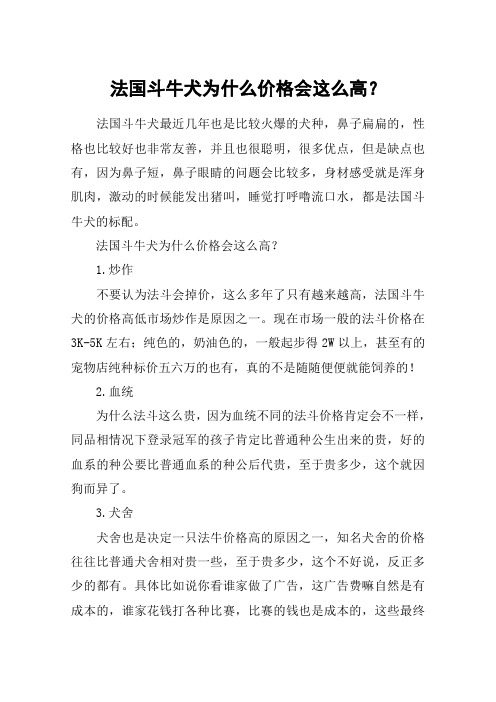 法国斗牛犬为什么价格会这么高?

法国斗牛犬最近几年也是比较火爆的犬种，鼻子扁扁的，性格也比较好也非常友善，并且也很聪明，很多优点，但是缺点也有，因为鼻子短，鼻子眼睛的问题会比较多，身材感受就是浑身肌肉，激动的时候能发出猪叫，睡觉打呼噜流口水，都是法国斗牛犬的标配。

法国斗牛犬为什么价格会这么高?

1.炒作

不要认为法斗会掉价，这么多年了只有越来越高，法国斗牛犬的价格高低市场炒作是原因之一。现在市场一般的法斗价格在3K-5K左右；纯色的，奶油色的，一般起步得2W以上，甚至有的宠物店纯种标价五六万的也有，真的不是随随便便就能饲养的!

2.血统

为什么法斗这么贵，因为血统不同的法斗价格肯定会不一样，同品相情况下登录冠军的孩子肯定比普通种公生出来的贵，好的血系的种公要比普通血系的种公后代贵，至于贵多少，这个就因狗而异了。

3.犬舍

犬舍也是决定一只法牛价格高的原因之一，知名犬舍的价格往往比普通犬舍相对贵一些，至于贵多少，这个不好说，反正多少的都有。具体比如说你看谁家做了广告，这广告费嘛自然是有成本的，谁家花钱打各种比赛，比赛的钱也是成本的，这些最终